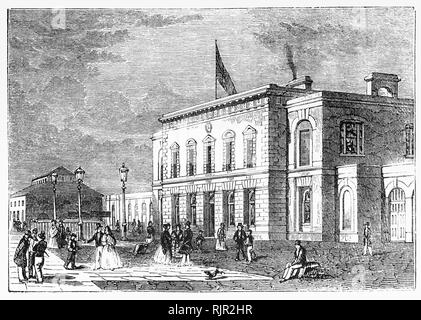 alamy - RJR2HR